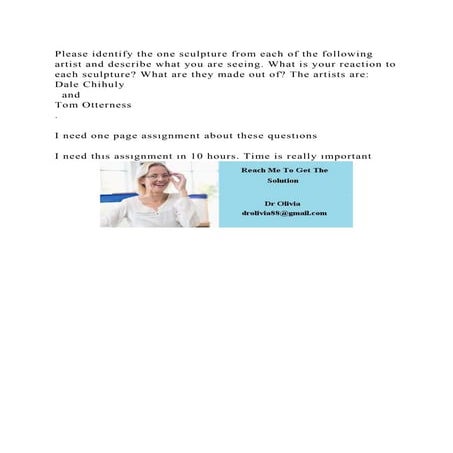 Please identify the one sculpture from each of the following artist and describe what you are seeing. What is your reaction to each sculpture? What are they made out of? The artists are:
Dale Chihuly
and
Tom Otterness
.

I need one page assignment about these questions

I need this assignment in 10 hours. Time is really important

Reach Me To Get The Solution

Dr Olivia
drolivia88@gmail.com